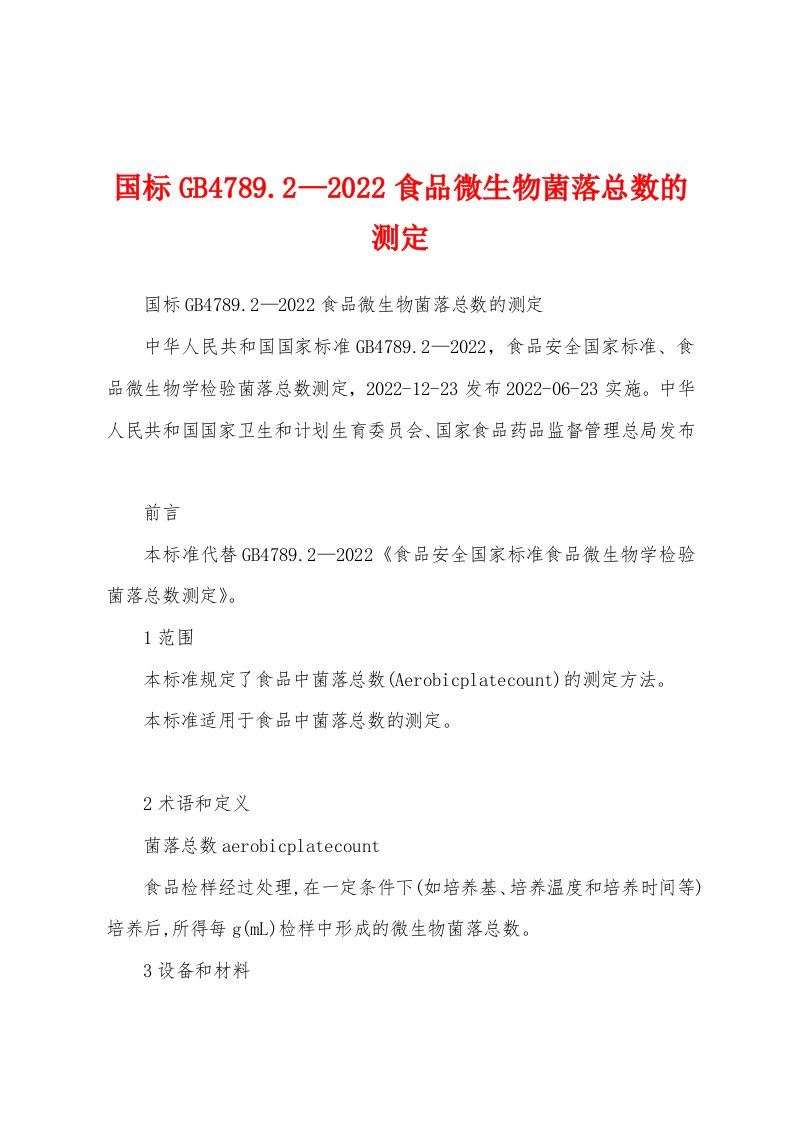 国标GB4789.2—2022食品微生物菌落总数的测定

国标GB4789.2—2022食品微生物菌落总数的测定

中华人民共和国国家标准GB4789.2—2022，食品安全国家标准、食品微生物学检验菌落总数测定，2022-12-23发布2022-06-23实施。中华人民共和国国家卫生和计划生育委员会、国家食品药品监督管理总局发布

前言

本标准代替GB4789.2—2022《食品安全国家标准食品微生物学检验菌落总数测定》。

1范围

本标准规定了食品中菌落总数(Aerobicplatecount)的测定方法。

本标准适用于食品中菌落总数的测定。

2术语和定义

菌落总数aerobicplatecount

食品检样经过处理,在一定条件下(如培养基、培养温度和培养时间等)培养后,所得每g(mL)检样中形成的微生物菌落总数。

3设备和材料